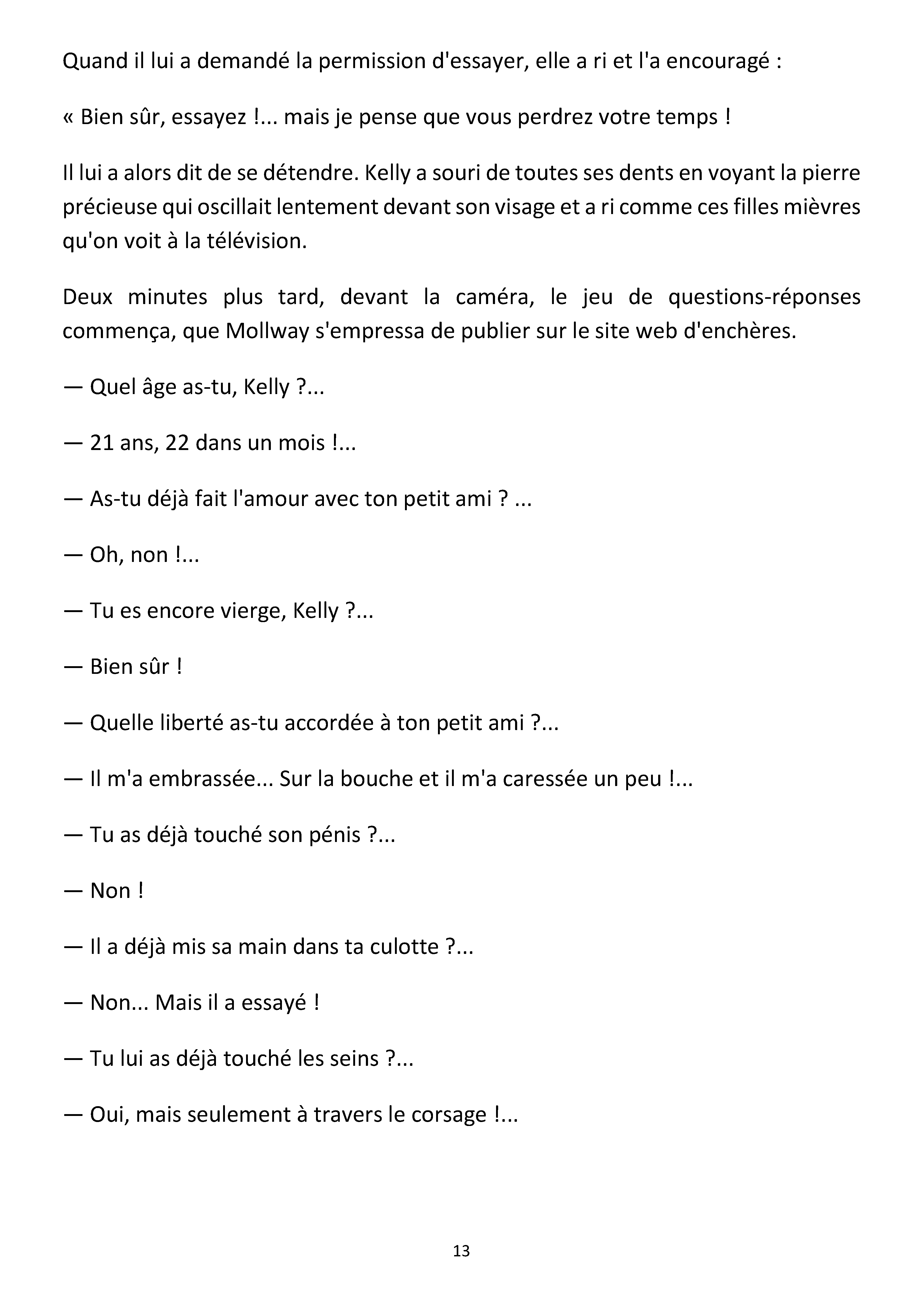 Quand il lui a demandé la permission d'essayer, elle a ri et l'a encouragé :

« Bien sûr, essayez !... mais je pense que vous perdrez votre temps !

Il lui a alors dit de se détendre. Kelly a souri de toutes ses dents en voyant la pierre précieuse qui oscillait lentement devant son visage et a ri comme ces filles mièvres qu'on voit à la télévision.

Deux minutes plus tard, devant la caméra, le jeu de questions-réponses commença, que Mollway s'empressa de publier sur le site web d'enchères.

— Quel âge as-tu, Kelly ?...

— 21 ans, 22 dans un mois !...

— As-tu déjà fait l'amour avec ton petit ami ? ...

— Oh, non !...

— Tu es encore vierge, Kelly ?...

— Bien sûr !

— Quelle liberté as-tu accordée à ton petit ami ?...

— Il m'a embrassée... Sur la bouche et il m'a caressée un peu !...

— Tu as déjà touché son pénis ?...

— Non !

— Il a déjà mis sa main dans ta culotte ?...

— Non... Mais il a essayé !

— Tu lui as déjà touché les seins ?...

— Oui, mais seulement à travers le corsage !...

13